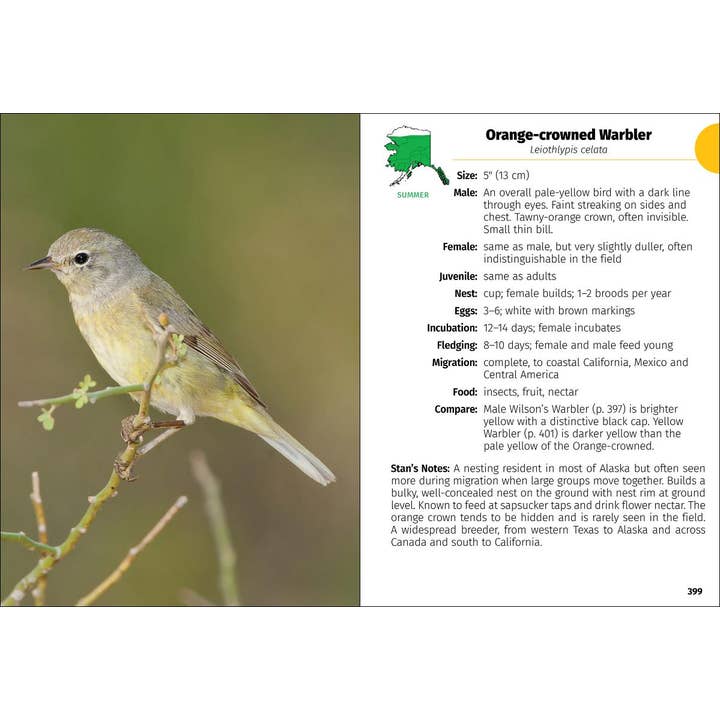 SUMMER

Orange-crowned Warbler
Leiothlypis celata

Size: 5" (13 cm)

Male: An overall pale-yellow bird with a dark line through eyes. Faint streaking on sides and chest. Tawny-orange crown, often invisible. Small thin bill.

Female: same as male, but very slightly duller, often indistinguishable in the field

Juvenile: same as adults

Nest: cup; female builds; 1–2 broods per year

Eggs: 3–6; white with brown markings

Incubation: 12–14 days; female incubates

Fledging: 8–10 days; female and male feed young

Migration: complete, to coastal California, Mexico and Central America

Food: insects, fruit, nectar

Compare: Male Wilson's Warbler (p. 397) is brighter yellow with a distinctive black cap. Yellow Warbler (p. 401) is darker yellow than the pale yellow of the Orange-crowned.

Stan's Notes: A nesting resident in most of Alaska but often seen more during migration when large groups move together. Builds a bulky, well-concealed nest on the ground with nest rim at ground level. Known to feed at sapsucker taps and drink flower nectar. The orange crown tends to be hidden and is rarely seen in the field. A widespread breeder, from western Texas to Alaska and across Canada and south to California.

399